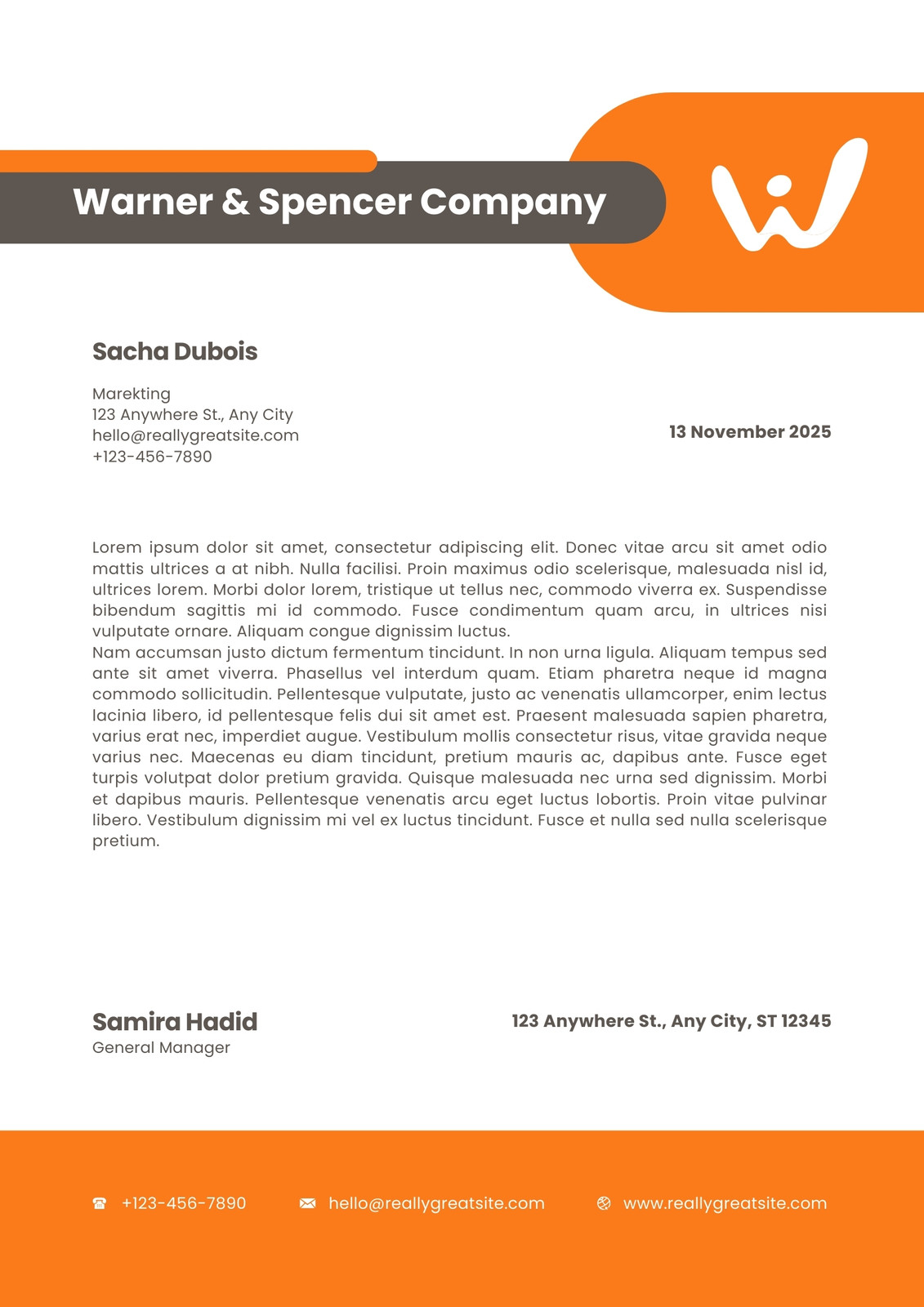 Warner & Spencer Company

Sacha Dubois

Marekting
123 Anywhere St., Any City
hello@reallygreatsite.com
+123-456-7890

13 November 2025

Lorem ipsum dolor sit amet, consectetur adipiscing elit. Donec vitae arcu sit amet odio mattis ultrices a at nibh. Nulla facilisi. Proin maximus odio scelerisque, malesuada nisl id, ultrices lorem. Morbi dolor lorem, tristique ut tellus nec, commodo viverra ex. Suspendisse bibendum sagittis mi id commodo. Fusce condimentum quam arcu, in ultrices nisi vulputate ornare. Aliquam congue dignissim luctus.
Nam accumsan justo dictum fermentum tincidunt. In non urna ligula. Aliquam tempus sed ante sit amet viverra. Phasellus vel interdum quam. Etiam pharetra neque id magna commodo sollicitudin. Pellentesque vulputate, justo ac venenatis ullamcorper, enim lectus lacinia libero, id pellentesque felis dui sit amet est. Praesent malesuada sapien pharetra, varius erat nec, imperdiet augue. Vestibulum mollis consectetur risus, vitae gravida neque varius nec. Maecenas eu diam tincidunt, pretium mauris ac, dapibus ante. Fusce eget turpis volutpat dolor pretium gravida. Quisque malesuada nec urna sed dignissim. Morbi et dapibus mauris. Pellentesque venenatis arcu eget luctus lobortis. Proin vitae pulvinar libero. Vestibulum dignissim mi vel ex luctus tincidunt. Fusce et nulla sed nulla scelerisque pretium.

Samira Hadid
General Manager

123 Anywhere St., Any City, ST 12345

+123-456-7890 hello@reallygreatsite.com www.reallygreatsite.com